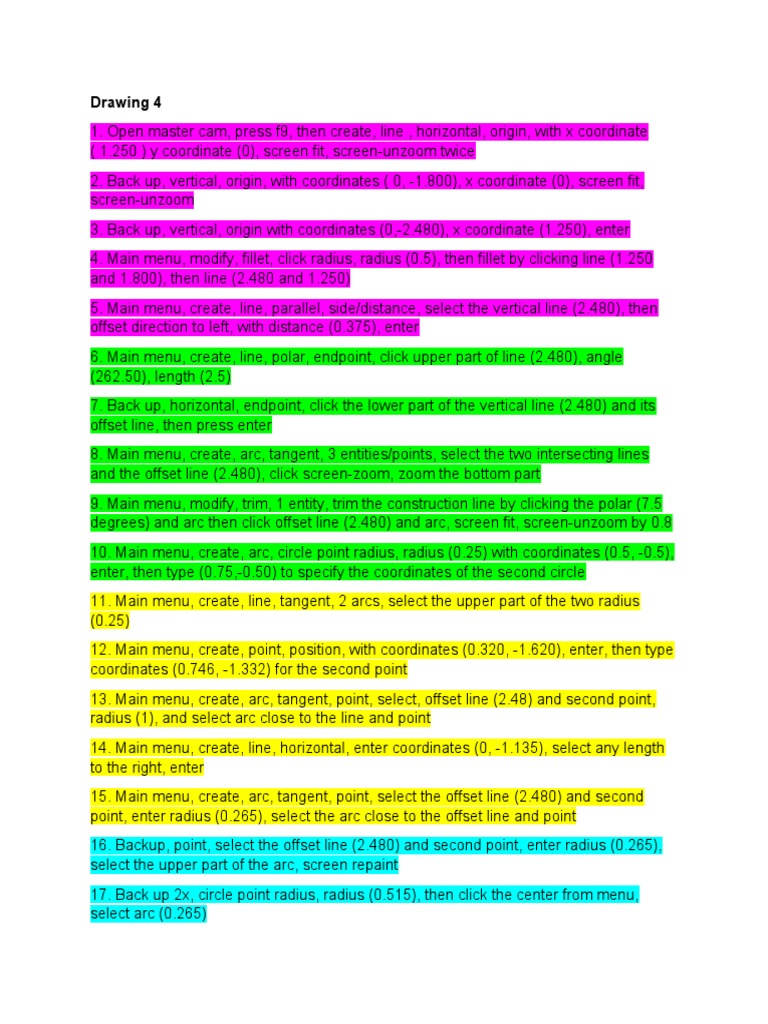 Drawing 4

1. Open master cam, press f9, then create, line , horizontal, origin, with x coordinate ( 1.250 ) y coordinate (0), screen fit, screen-unzoom twice

2. Back up, vertical, origin, with coordinates ( 0, -1.800), x coordinate (0), screen fit, screen-unzoom

3. Back up, vertical, origin with coordinates (0,-2.480), x coordinate (1.250), enter

4. Main menu, modify, fillet, click radius, radius (0.5), then fillet by clicking line (1.250 and 1.800), then line (2.480 and 1.250)

5. Main menu, create, line, parallel, side/distance, select the vertical line (2.480), then offset direction to left, with distance (0.375), enter

6. Main menu, create, line, polar, endpoint, click upper part of line (2.480), angle (262.50), length (2.5)

7. Back up, horizontal, endpoint, click the lower part of the vertical line (2.480) and its offset line, then press enter

8. Main menu, create, arc, tangent, 3 entities/points, select the two intersecting lines and the offset line (2.480), click screen-zoom, zoom the bottom part

9. Main menu, modify, trim, 1 entity, trim the construction line by clicking the polar (7.5 degrees) and arc then click offset line (2.480) and arc, screen fit, screen-unzoom by 0.8

10. Main menu, create, arc, circle point radius, radius (0.25) with coordinates (0.5, -0.5), enter, then type (0.75,-0.50) to specify the coordinates of the second circle

11. Main menu, create, line, tangent, 2 arcs, select the upper part of the two radius (0.25)

12. Main menu, create, point, position, with coordinates (0.320, -1.620), enter, then type coordinates (0.746, -1.332) for the second point

13. Main menu, create, arc, tangent, point, select, offset line (2.48) and second point, radius (1), and select arc close to the line and point

14. Main menu, create, line, horizontal, enter coordinates (0, -1.135), select any length to the right, enter

15. Main menu, create, arc, tangent, point, select the offset line (2.480) and second point, enter radius (0.265), select the arc close to the offset line and point

16. Backup, point, select the offset line (2.480) and second point, enter radius (0.265), select the upper part of the arc, screen repaint

17. Back up 2x, circle point radius, radius (0.515), then click the center from menu, select arc (0.265)